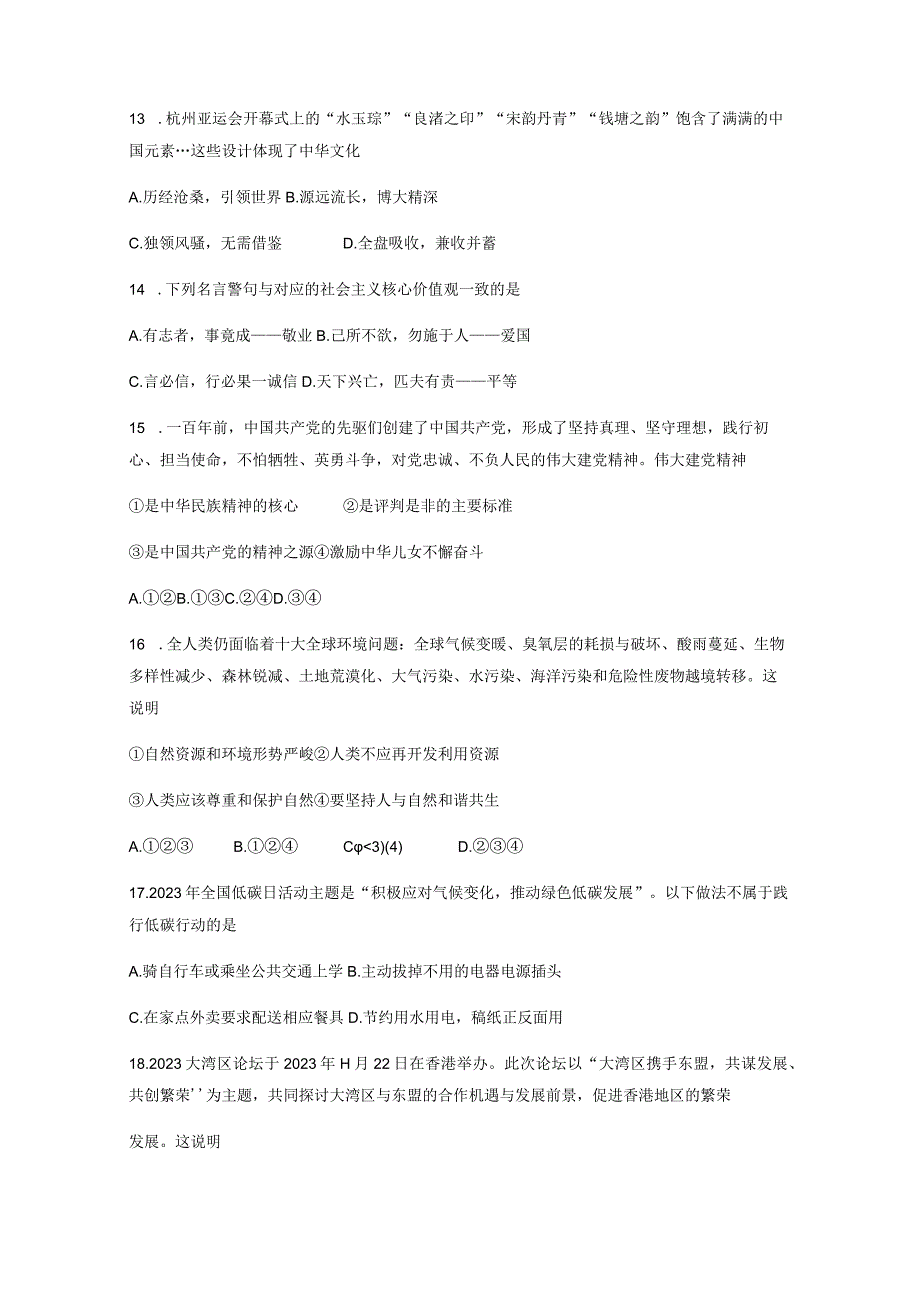 13 .杭州亚运会开幕式上的“水玉琮”“良渚之印”“宋韵丹青”“钱塘之韵”饱含了满满的中国元素…这些设计体现了中华文化

A.历经沧桑，引领世界 B.源远流长，博大精深

C.独领风骚，无需借鉴 D.全盘吸收，兼收并蓄

14 .下列名言警句与对应的社会主义核心价值观一致的是

A.有志者，事竟成——敬业 B.己所不欲，勿施于人——爱国

C.言必信，行必果一诚信 D.天下兴亡，匹夫有责——平等

15 .一百年前，中国共产党的先驱们创建了中国共产党，形成了坚持真理、坚守理想，践行初心、担当使命，不怕牺牲、英勇斗争，对党忠诚、不负人民的伟大建党精神。伟大建党精神

①是中华民族精神的核心 ②是评判是非的主要标准

③是中国共产党的精神之源④激励中华儿女不懈奋斗

A.①②B.①③C.②④D.③④

16 .全人类仍面临着十大全球环境问题：全球气候变暖、臭氧层的耗损与破坏、酸雨蔓延、生物多样性减少、森林锐减、土地荒漠化、大气污染、水污染、海洋污染和危险性废物越境转移。这说明

①自然资源和环境形势严峻②人类不应再开发利用资源

③人类应该尊重和保护自然④要坚持人与自然和谐共生

A.①②③ B.①②④ Cφ<3)(4) D.②③④

17.2023 年全国低碳日活动主题是“积极应对气候变化，推动绿色低碳发展”。以下做法不属于践行低碳行动的是

A.骑自行车或乘坐公共交通上学 B.主动拔掉不用的电器电源插头

C.在家点外卖要求配送相应餐具 D.节约用水用电，稿纸正反面用

18.2023 大湾区论坛于 2023 年 H 月 22 日在香港举办。此次论坛以“大湾区携手东盟，共谋发展、共创繁荣’’为主题，共同探讨大湾区与东盟的合作机遇与发展前景，促进香港地区的繁荣

发展。这说明